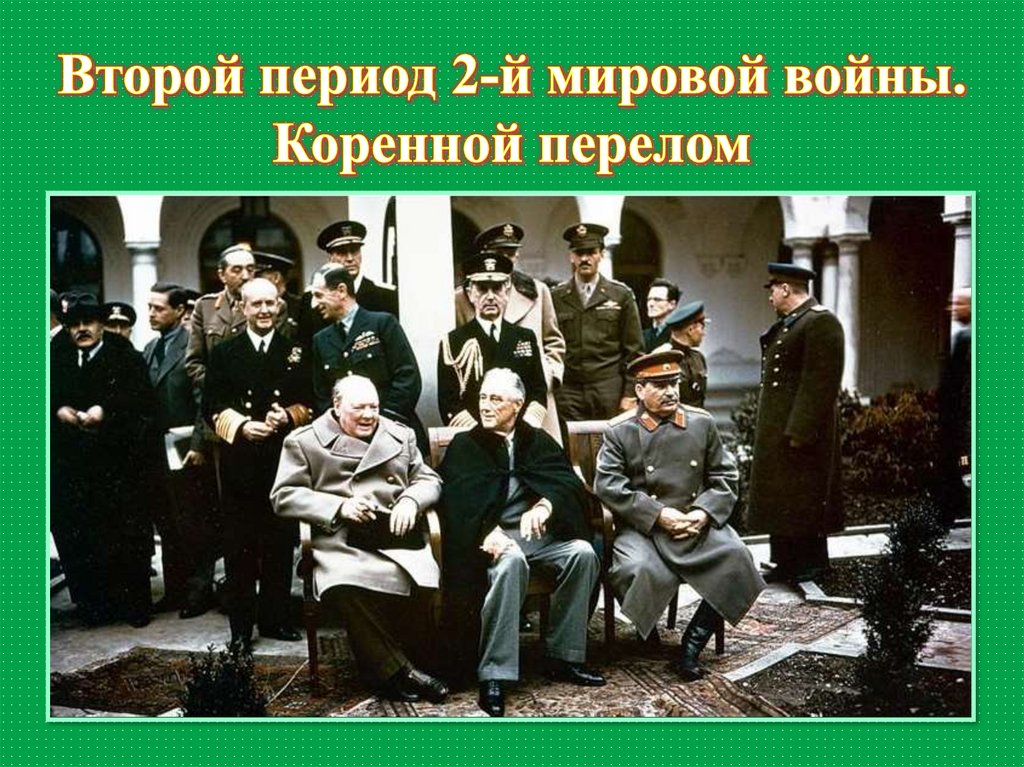 Второй период 2-й мировой войны. Коренной перелом